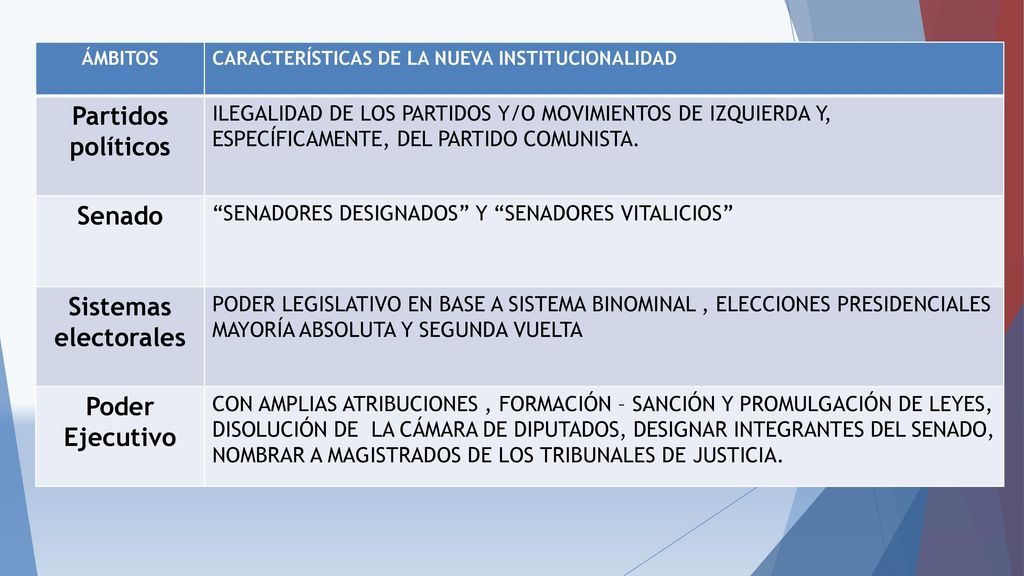 | ÁMBITOS | CARACTERÍSTICAS DE LA NUEVA INSTITUCIONALIDAD |
|---|---|
| Partidos políticos | ILEGALIDAD DE LOS PARTIDOS Y/O MOVIMIENTOS DE IZQUIERDA Y, ESPECÍFICAMENTE, DEL PARTIDO COMUNISTA. |
| Senado | “SENADORES DESIGNADOS” Y “SENADORES VITALICIOS” |
| Sistemas electorales | PODER LEGISLATIVO EN BASE A SISTEMA BINOMINAL , ELECCIONES PRESIDENCIALES MAYORÍA ABSOLUTA Y SEGUNDA VUELTA |
| Poder Ejecutivo | CON AMPLIAS ATRIBUCIONES , FORMACIÓN – SANCIÓN Y PROMULGACIÓN DE LEYES, DISOLUCIÓN DE LA CÁMARA DE DIPUTADOS, DESIGNAR INTEGRANTES DEL SENADO, NOMBRAR A MAGISTRADOS DE LOS TRIBUNALES DE JUSTICIA. |